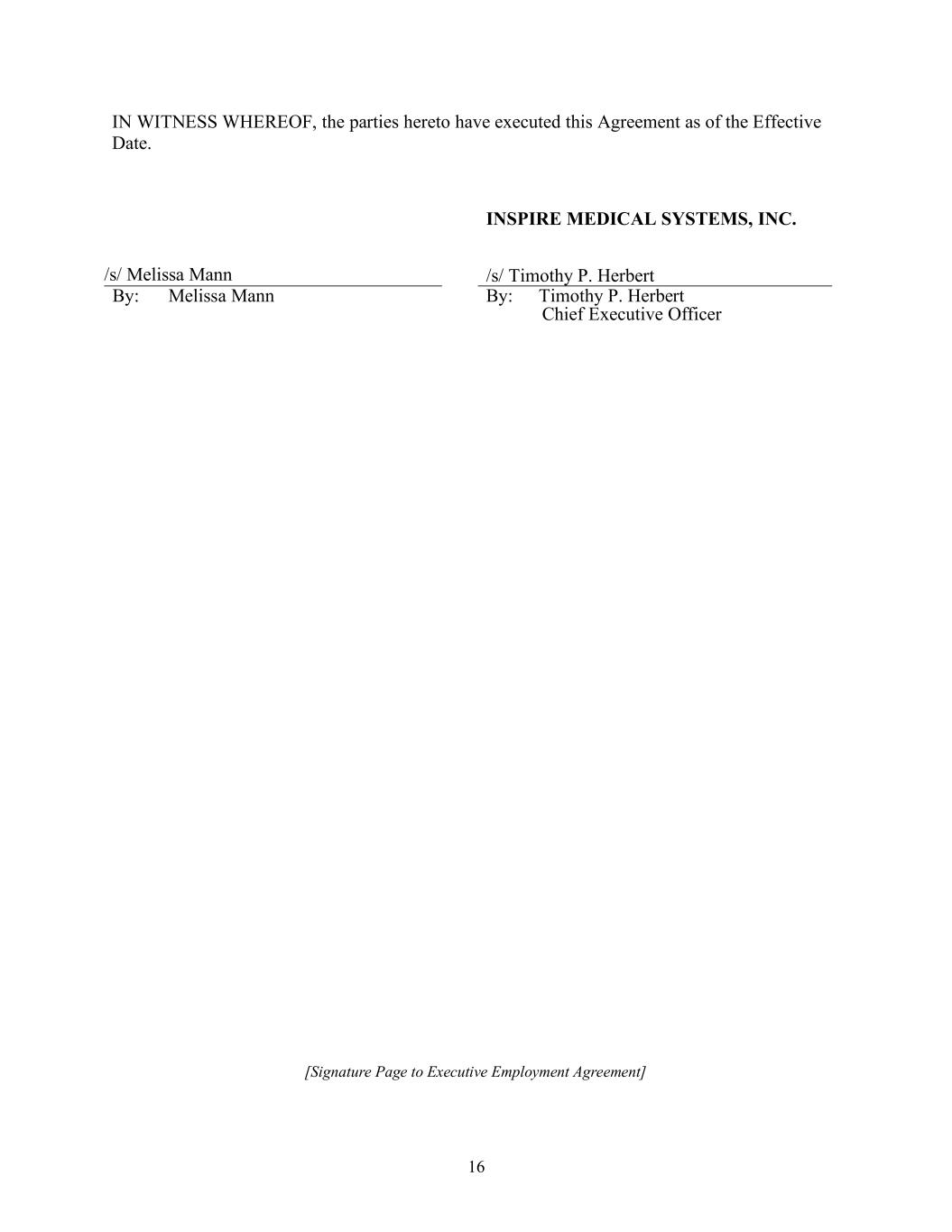 IN WITNESS WHEREOF, the parties hereto have executed this Agreement as of the Effective Date.

/s/ Melissa Mann
By: Melissa Mann

INSPIRE MEDICAL SYSTEMS, INC.

/s/ Timothy P. Herbert
By: Timothy P. Herbert
Chief Executive Officer

[Signature Page to Executive Employment Agreement]

16